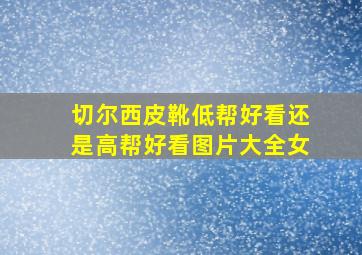 切尔西皮靴低帮好看还是高帮好看图片大全女